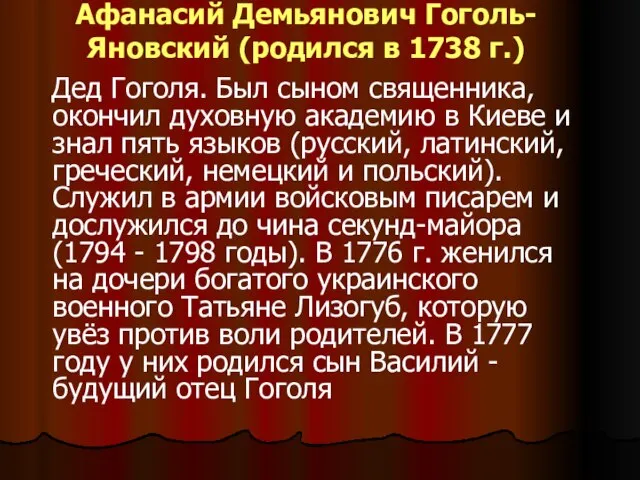 Афанасий Демьянович Гоголь-Яновский (родился в 1738 г.)

Дед Гоголя. Был сыном священника, окончил духовную академию в Киеве и знал пять языков (русский, латинский, греческий, немецкий и польский). Служил в армии войсковым писарем и дослужился до чина секунд-майора (1794 - 1798 годы). В 1776 г. женился на дочери богатого украинского военного Татьяне Лизогуб, которую увёз против воли родителей. В 1777 году у них родился сын Василий - будущий отец Гоголя